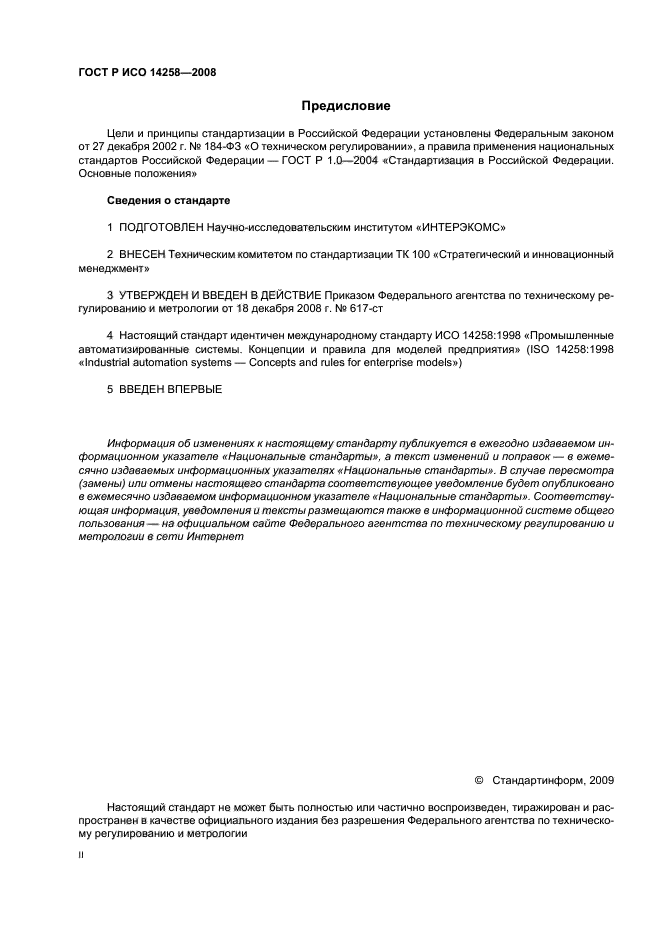 ГОСТ Р ИСО 14258—2008

Предисловие

Цели и принципы стандартизации в Российской Федерации установлены Федеральным законом от 27 декабря 2002 г. № 184-ФЗ «О техническом регулировании», а правила применения национальных стандартов Российской Федерации — ГОСТ Р 1.0—2004 «Стандартизация в Российской Федерации. Основные положения»

Сведения о стандарте

1 ПОДГОТОВЛЕН Научно-исследовательским институтом «ИНТЕРЭКОМС»

2 ВНЕСЕН Техническим комитетом по стандартизации ТК 100 «Стратегический и инновационный менеджмент»

3 УТВЕРЖДЕН И ВВЕДЕН В ДЕЙСТВИЕ Приказом Федерального агентства по техническому регулированию и метрологии от 18 декабря 2008 г. № 617-ст

4 Настоящий стандарт идентичен международному стандарту ИСО 14258:1998 «Промышленные автоматизированные системы. Концепции и правила для моделей предприятия» (ISO 14258:1998 «Industrial automation systems — Concepts and rules for enterprise models»)

5 ВВЕДЕН ВПЕРВЫЕ

Информация об изменениях к настоящему стандарту публикуется в ежегодно издаваемом информационном указателе «Национальные стандарты», а текст изменений и поправок — в ежемесячно издаваемых информационных указателях «Национальные стандарты». В случае пересмотра (замены) или отмены настоящего стандарта соответствующее уведомление будет опубликовано в ежемесячно издаваемом информационном указателе «Национальные стандарты». Соответствующая информация, уведомления и тексты размещаются также в информационной системе общего пользования — на официальном сайте Федерального агентства по техническому регулированию и метрологии в сети Интернет

© Стандартинформ, 2009

Настоящий стандарт не может быть полностью или частично воспроизведен, тиражирован и распространен в качестве официального издания без разрешения Федерального агентства по техническому регулированию и метрологии

II